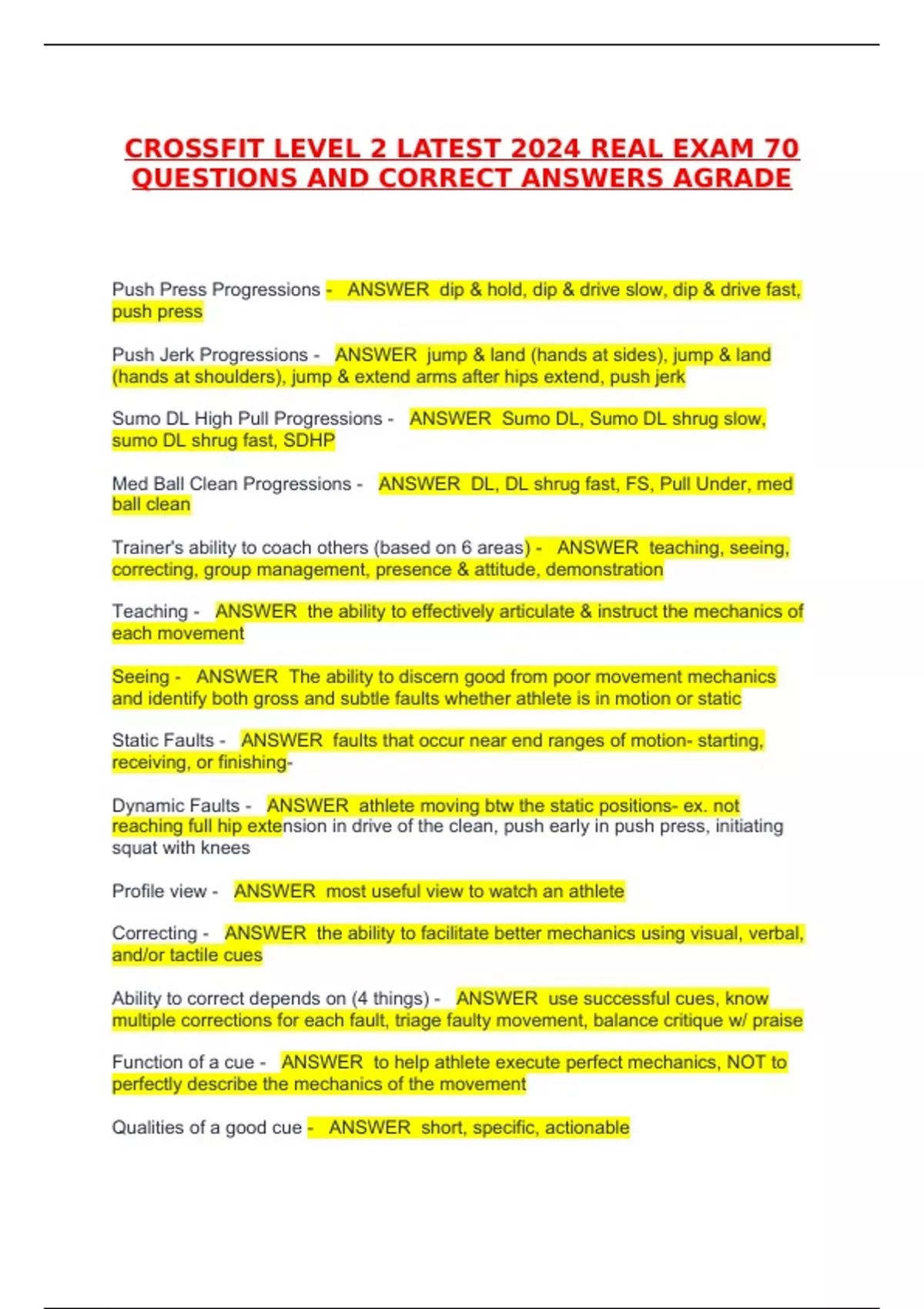 CROSSFIT LEVEL 2 LATEST 2024 REAL EXAM 70 QUESTIONS AND CORRECT ANSWERS AGRADE

Push Press Progressions - ANSWER dip & hold, dip & drive slow, dip & drive fast, push press

Push Jerk Progressions - ANSWER jump & land (hands at sides), jump & land (hands at shoulders), jump & extend arms after hips extend, push jerk

Sumo DL High Pull Progressions - ANSWER Sumo DL, Sumo DL shrug slow, sumo DL shrug fast, SDHP

Med Ball Clean Progressions - ANSWER DL, DL shrug fast, FS, Pull Under, med ball clean

Trainer's ability to coach others (based on 6 areas) - ANSWER teaching, seeing, correcting, group management, presence & attitude, demonstration

Teaching - ANSWER the ability to effectively articulate & instruct the mechanics of each movement

Seeing - ANSWER The ability to discern good from poor movement mechanics and identify both gross and subtle faults whether athlete is in motion or static

Static Faults - ANSWER faults that occur near end ranges of motion- starting, receiving, or finishing-

Dynamic Faults - ANSWER athlete moving btw the static positions- ex. not reaching full hip extension in drive of the clean, push early in push press, initiating squat with knees

Profile view - ANSWER most useful view to watch an athlete

Correcting - ANSWER the ability to facilitate better mechanics using visual, verbal, and/or tactile cues

Ability to correct depends on (4 things) - ANSWER use successful cues, know multiple corrections for each fault, triage faulty movement, balance critique w/ praise

Function of a cue - ANSWER to help athlete execute perfect mechanics, NOT to perfectly describe the mechanics of the movement

Qualities of a good cue - ANSWER short, specific, actionable